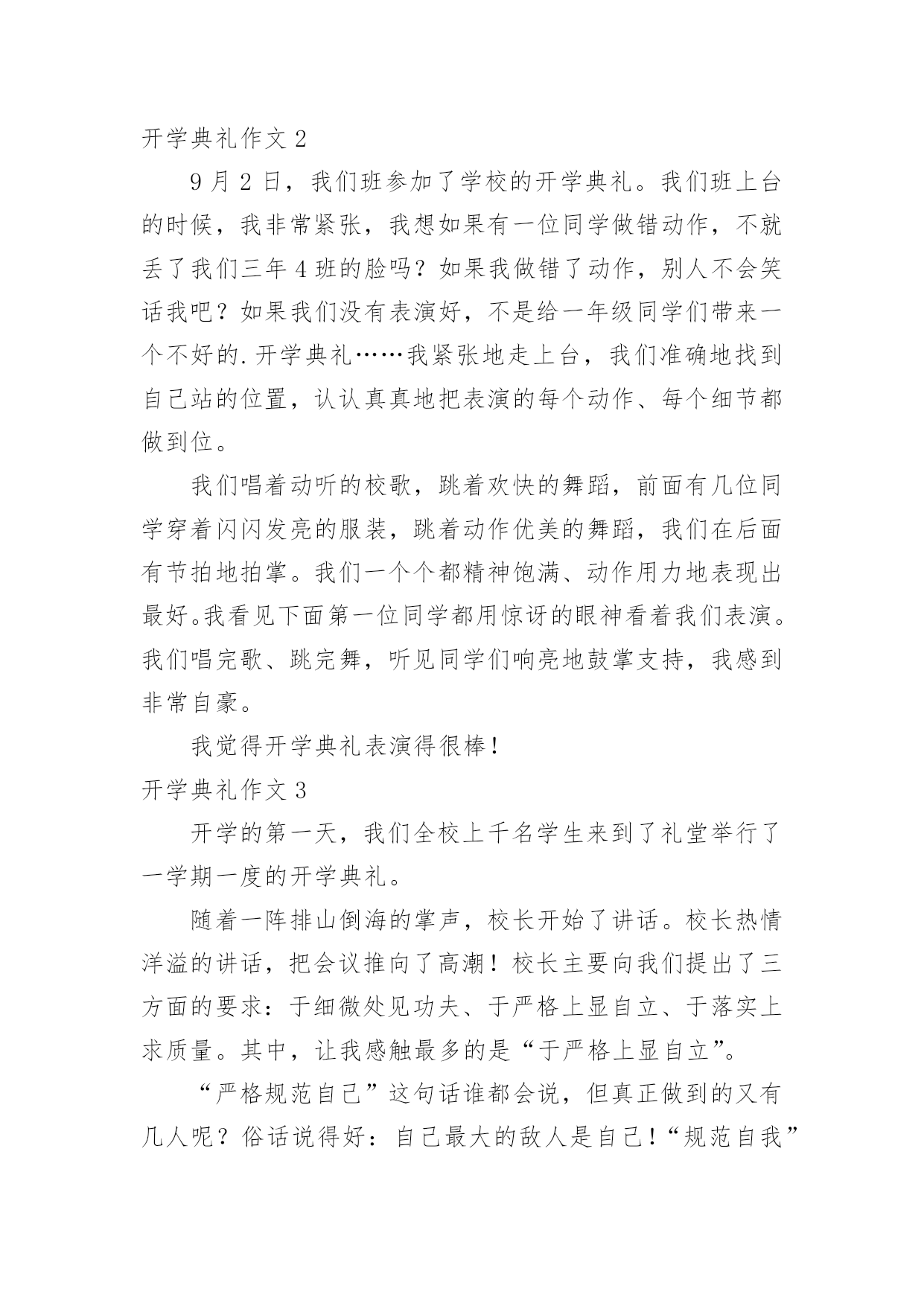 开学典礼作文 2

9 月 2 日，我们班参加了学校的开学典礼。我们班上台的时候，我非常紧张，我想如果有一位同学做错动作，不就丢了我们三年 4 班的脸吗？如果我做错了动作，别人不会笑话我吧？如果我们没有表演好，不是给一年级同学们带来一个不好的.开学典礼……我紧张地走上台，我们准确地找到自己站的位置，认认真真地把表演的每个动作、每个细节都做到位。

我们唱着动听的校歌，跳着欢快的舞蹈，前面有几位同学穿着闪闪发亮的服装，跳着动作优美的舞蹈，我们在后面有节拍地拍掌。我们一个个都精神饱满、动作用力地表现出最好。我看见下面第一位同学都用惊讶的眼神看着我们表演。我们唱完歌、跳完舞，听见同学们响亮地鼓掌支持，我感到非常自豪。

我觉得开学典礼表演得很棒！

开学典礼作文 3

开学的第一天，我们全校上千名学生来到了礼堂举行了一学期一度的开学典礼。

随着一阵排山倒海的掌声，校长开始了讲话。校长热情洋溢的讲话，把会议推向了高潮！校长主要向我们提出了三方面的要求：于细微处见功夫、于严格上显自立、于落实上求质量。其中，让我感触最多的是“于严格上显自立”。

“严格规范自己”这句话谁都会说，但真正做到的又有几人呢？俗话说得好：自己最大的敌人是自己！“规范自我”